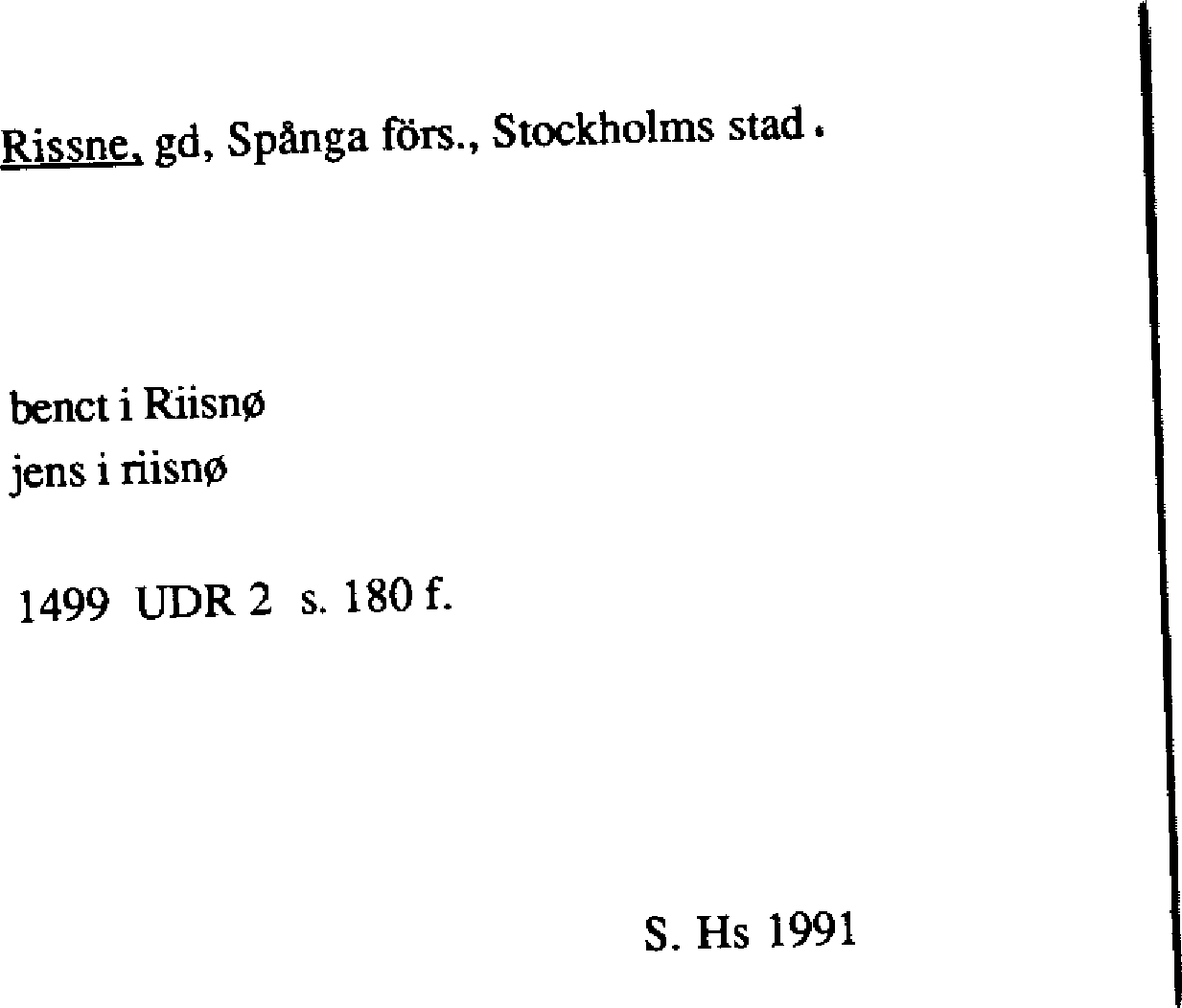 Rissne, gd, Spånga förs., Stockholms stad.

benct i Riisnø
jens i riisnø

1499 UDR 2 s. 180 f.

S. Hs 1991